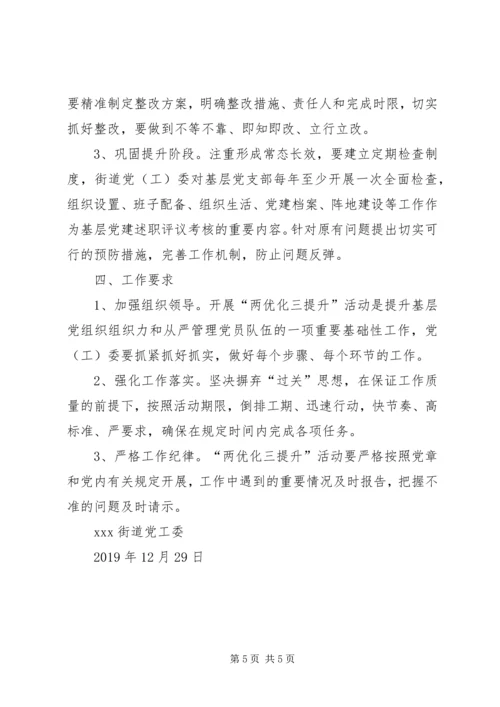 要精准制定整改方案，明确整改措施、责任人和完成时限，切实抓好整改，要做到不等不靠、即知即改、立行立改。

3、巩固提升阶段。注重形成常态长效，要建立定期检查制度，街道党（工）委对基层党支部每年至少开展一次全面检查，组织设置、班子配备、组织生活、党建档案、阵地建设等工作作为基层党建述职评议考核的重要内容。针对原有问题提出切实可行的预防措施，完善工作机制，防止问题反弹。

四、工作要求

1、加强组织领导。开展“两优化三提升”活动是提升基层党组织组织力和从严管理党员队伍的一项重要基础性工作，党（工）委要抓紧抓好抓实，做好每个步骤、每个环节的工作。

2、强化工作落实。坚决摒弃“过关”思想，在保证工作质量的前提下，按照活动期限，倒排工期、迅速行动，快节奏、高标准、严要求，确保在规定时间内完成各项任务。

3、严格工作纪律。“两优化三提升”活动要严格按照党章和党内有关规定开展，工作中遇到的重要情况及时报告，把握不准的问题及时请示。

xxx 街道党工委

2019 年 12 月 29 日

第 5 页 共 5 页